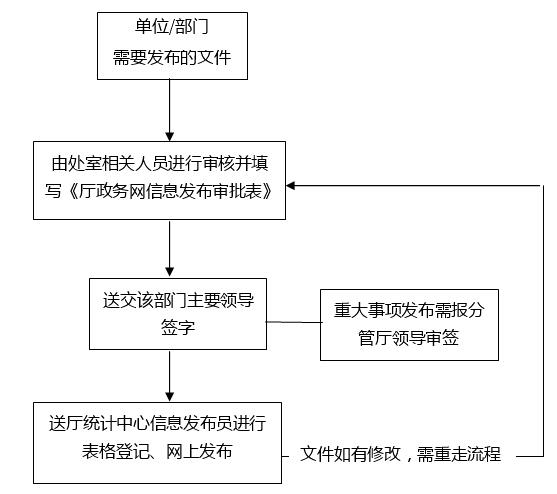 单位/部门
需要发布的文件

由处室相关人员进行审核并填写《厅政务网信息发布审批表》

送交该部门主要领导签字

重大事项发布需报分管厅领导审签

送厅统计中心信息发布员进行表格登记、网上发布

文件如有修改，需重走流程